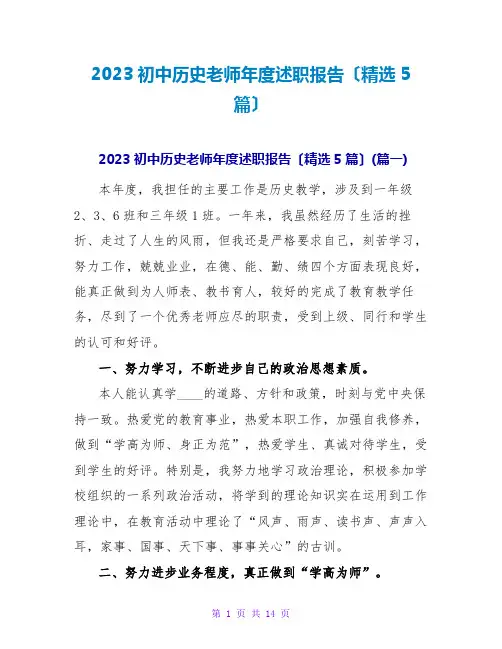 2023 初中历史老师年度述职报告〔精选 5 篇〕

2023 初中历史老师年度述职报告〔精选 5 篇〕(篇一)

本年度，我担任的主要工作是历史教学，涉及到一年级 2、3、6 班和三年级 1 班。一年来，我虽然经历了生活的挫折、走过了人生的风雨，但我还是严格要求自己，刻苦学习，努力工作，兢兢业业，在德、能、勤、绩四个方面表现良好，能真正做到为人师表、教书育人，较好的完成了教育教学任务，尽到了一个优秀老师应尽的职责，受到上级、同行和学生的认可和好评。

一、努力学习，不断进步自己的政治思想素质。

本人能认真学____的道路、方针和政策，时刻与党中央保持一致。热爱党的教育事业，热爱本职工作，加强自我修养，做到“学高为师、身正为范”，热爱学生、真诚对待学生，受到学生的好评。特别是，我努力地学习政治理论，积极参加学校组织的一系列政治活动，将学到的理论知识实在运用到工作理论中，在教育活动中理论了“风声、雨声、读书声、声声入耳，家事、国事、天下事、事事关心”的古训。

二、努力进步业务程度，真正做到“学高为师”。

第 1 页 共 14 页